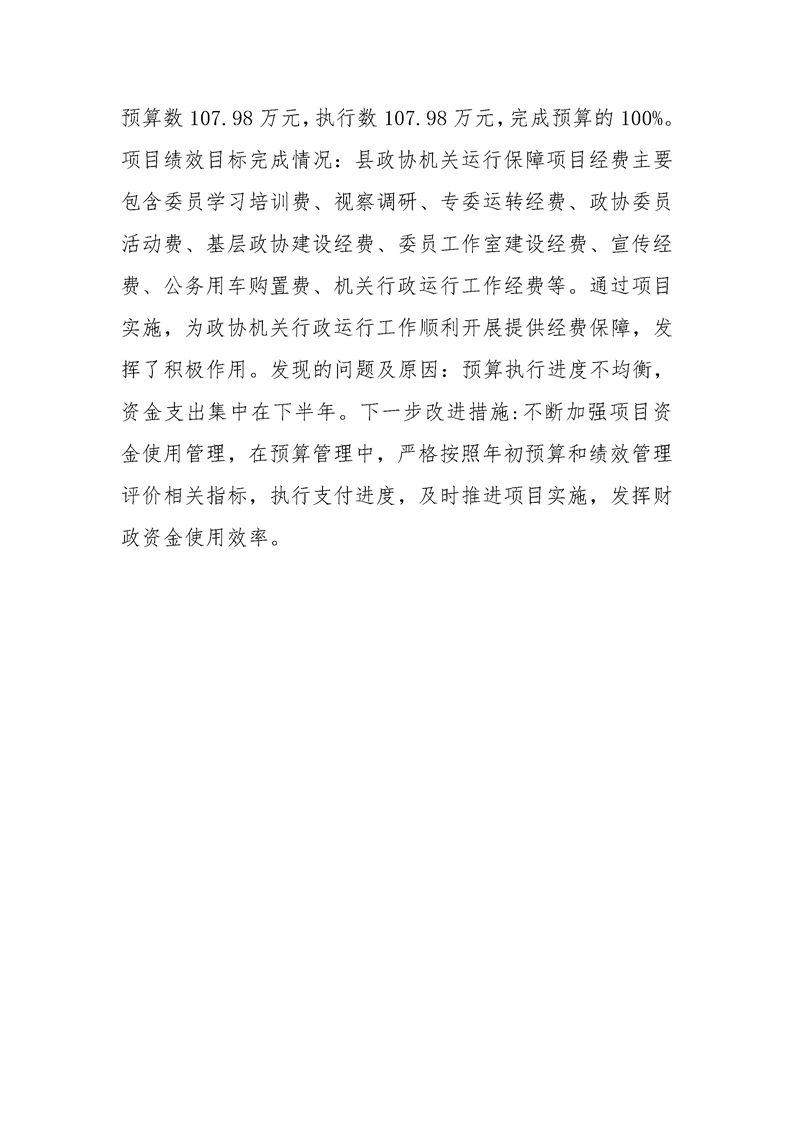 预算数 107.98 万元，执行数 107.98 万元，完成预算的 100%。项目绩效目标完成情况：县政协机关运行保障项目经费主要包含委员学习培训费、视察调研、专委运转经费、政协委员活动费、基层政协建设经费、委员工作室建设经费、宣传经费、公务用车购置费、机关行政运行工作经费等。通过项目实施，为政协机关行政运行工作顺利开展提供经费保障，发挥了积极作用。发现的问题及原因：预算执行进度不均衡，资金支出集中在下半年。下一步改进措施:不断加强项目资金使用管理，在预算管理中，严格按照年初预算和绩效管理评价相关指标，执行支付进度，及时推进项目实施，发挥财政资金使用效率。